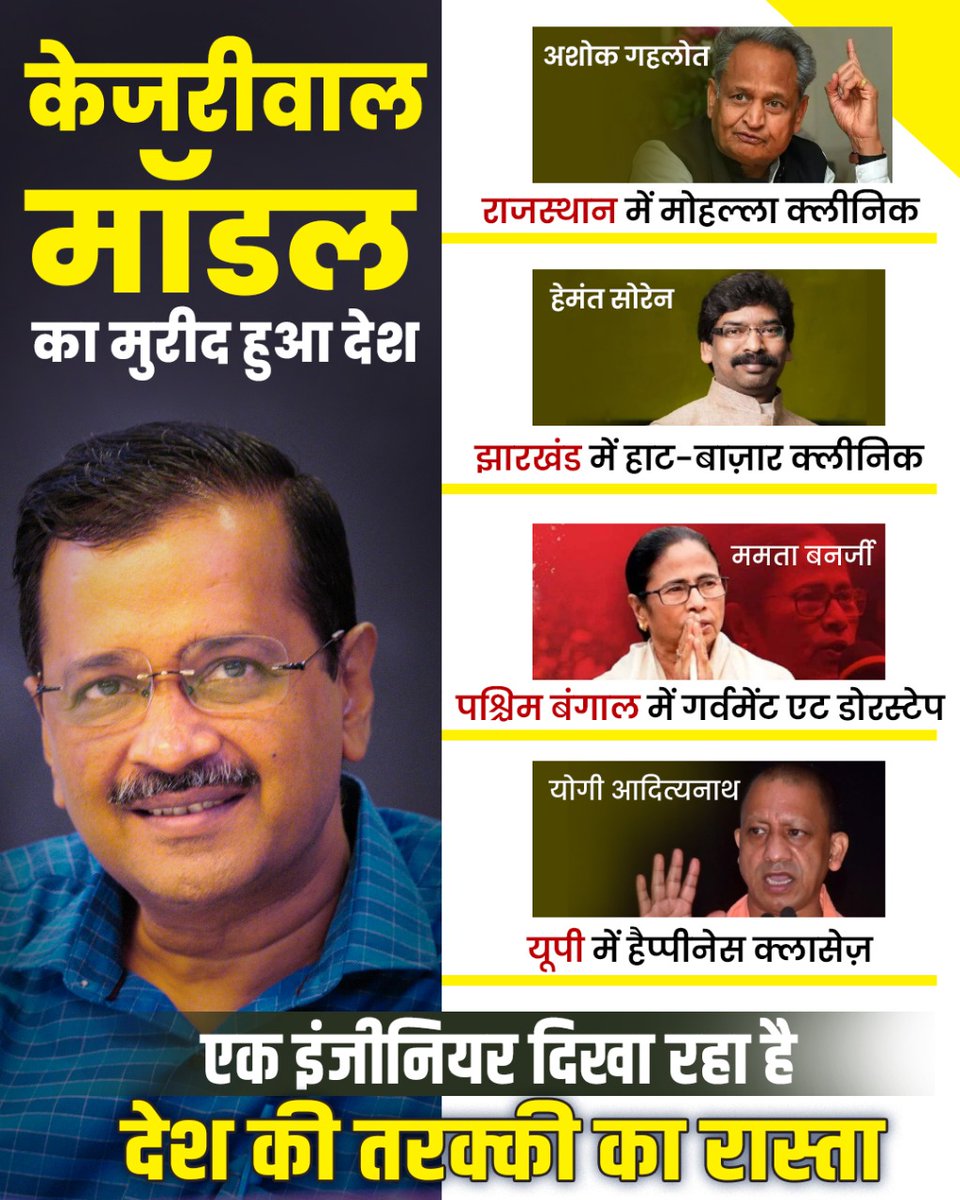 केजरीवाल मॉडल
का मुरीद हुआ देश

अशोक गहलोत
राजस्थान में मोहल्ला क्लीनिक

हेमंत सोरेन
झारखंड में हाट-बाज़ार क्लीनिक

ममता बनर्जी
पश्चिम बंगाल में गर्वमेंट एट डोरस्टेप

योगी आदित्यनाथ
यूपी में हैप्पीनेस क्लासेज़

एक इंजीनियर दिखा रहा है
देश की तरक्की का रास्ता